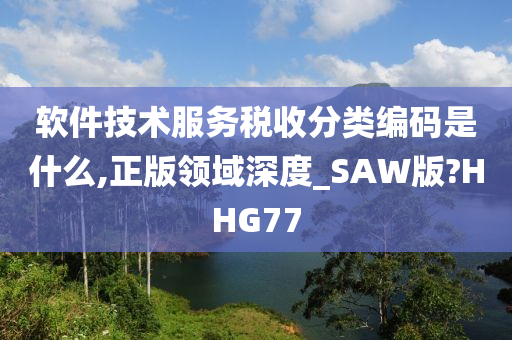 软件技术服务税收分类编码是什么,正版领域深度_SAW版?HHG77